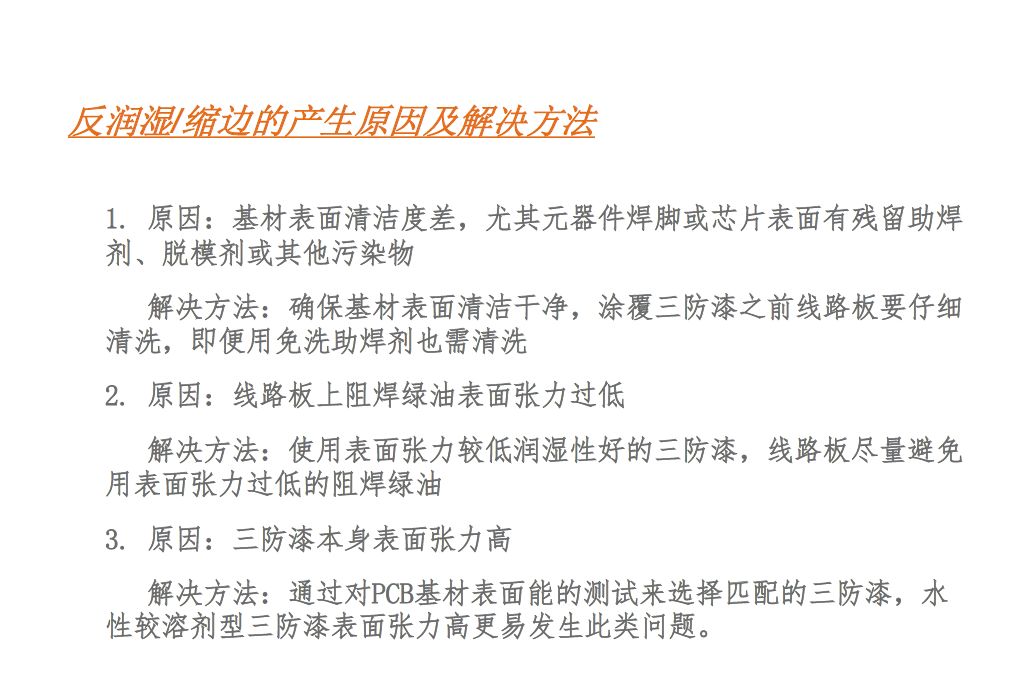 反润湿/缩边的产生原因及解决方法

1. 原因：基材表面清洁度差，尤其元器件焊脚或芯片表面有残留助焊剂、脱模剂或其他污染物

解决方法：确保基材表面清洁干净，涂覆三防漆之前线路板要仔细清洗，即便用免洗助焊剂也需清洗

2. 原因：线路板上阻焊绿油表面张力过低

解决方法：使用表面张力较低润湿性好的三防漆，线路板尽量避免用表面张力过低的阻焊绿油

3. 原因：三防漆本身表面张力高

解决方法：通过对PCB基材表面能的测试来选择匹配的三防漆，水性较溶剂型三防漆表面张力高更易发生此类问题。